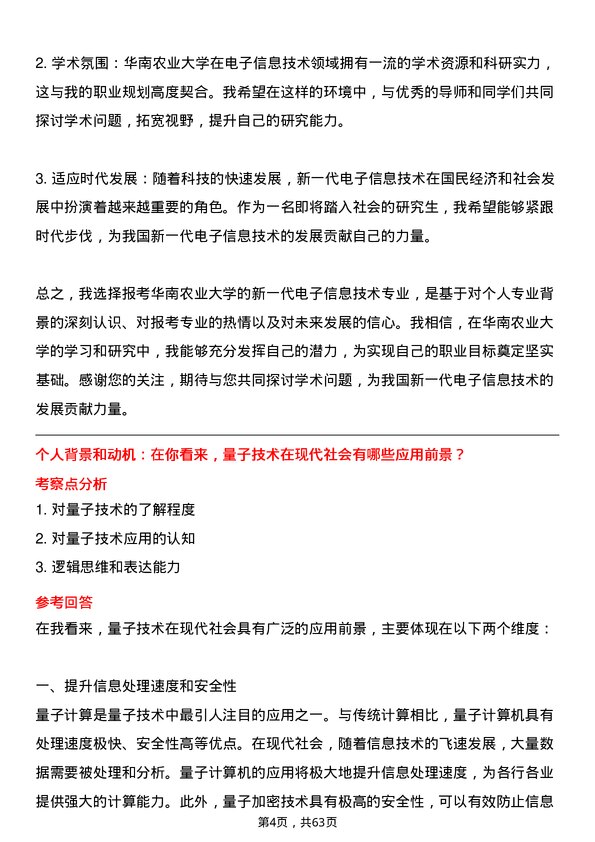 2. 学术氛围：华南农业大学在电子信息技术领域拥有一流的学术资源和科研实力，这与我的职业规划高度契合。我希望在这样的环境中，与优秀的导师和同学们共同探讨学术问题，拓宽视野，提升自己的研究能力。

3. 适应时代发展：随着科技的快速发展，新一代电子信息技术在国民经济和社会发展中扮演着越来越重要的角色。作为一名即将踏入社会的研究生，我希望能够紧跟时代步伐，为我国新一代电子信息技术的发展贡献自己的力量。

总之，我选择报考华南农业大学的新一代电子信息技术专业，是基于对个人专业背景的深刻认识、对报考专业的热情以及对未来发展的信心。我相信，在华南农业大学的学习和研究中，我能够充分发挥自己的潜力，为实现自己的职业目标奠定坚实基础。感谢您的关注，期待与您共同探讨学术问题，为我国新一代电子信息技术的发展贡献力量。

个人背景和动机：在你看来，量子技术在现代社会有哪些应用前景？

考察点分析

1. 对量子技术的了解程度

2. 对量子技术应用的认知

3. 逻辑思维和表达能力

参考回答

在我看来，量子技术在现代社会具有广泛的应用前景，主要体现在以下两个维度：

一、提升信息处理速度和安全性

量子计算是量子技术中最引人注目的应用之一。与传统计算相比，量子计算机具有处理速度极快、安全性高等优点。在现代社会，随着信息技术的飞速发展，大量数据需要被处理和分析。量子计算机的应用将极大地提升信息处理速度，为各行各业提供强大的计算能力。此外，量子加密技术具有极高的安全性，可以有效防止信息

第4页，共63页